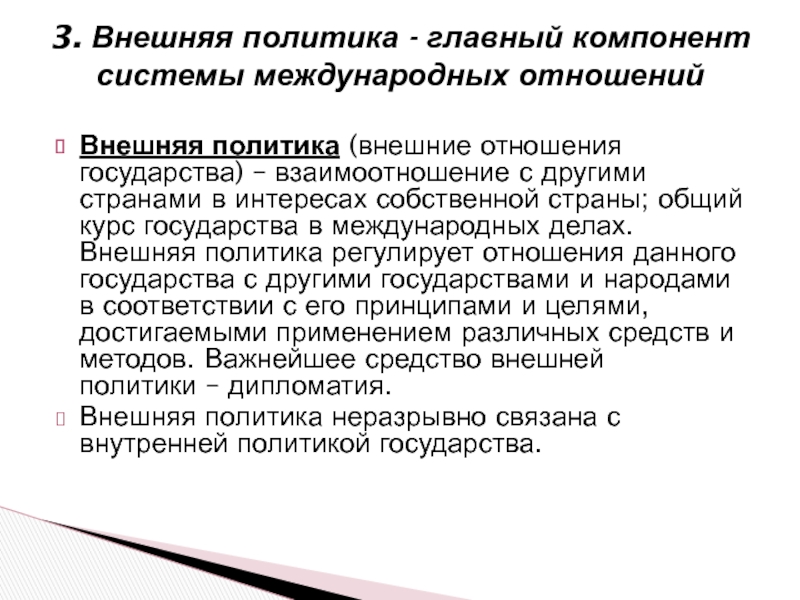 3. Внешняя политика - главный компонент системы международных отношений

Внешняя политика (внешние отношения государства) – взаимоотношение с другими странами в интересах собственной страны; общий курс государства в международных делах. Внешняя политика регулирует отношения данного государства с другими государствами и народами в соответствии с его принципами и целями, достигаемыми применением различных средств и методов. Важнейшее средство внешней политики – дипломатия.

Внешняя политика неразрывно связана с внутренней политикой государства.